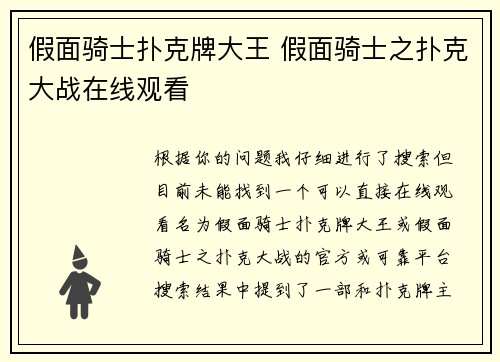 假面骑士扑克牌大王 假面骑士之扑克大战在线观看

根据你的问题我仔细进行了搜索但目前未能找到一个可以直接在线观看名为假面骑士扑克牌大王或假面骑士之扑克大战的官方或可靠平台搜索结果中提到了一部和扑克牌主